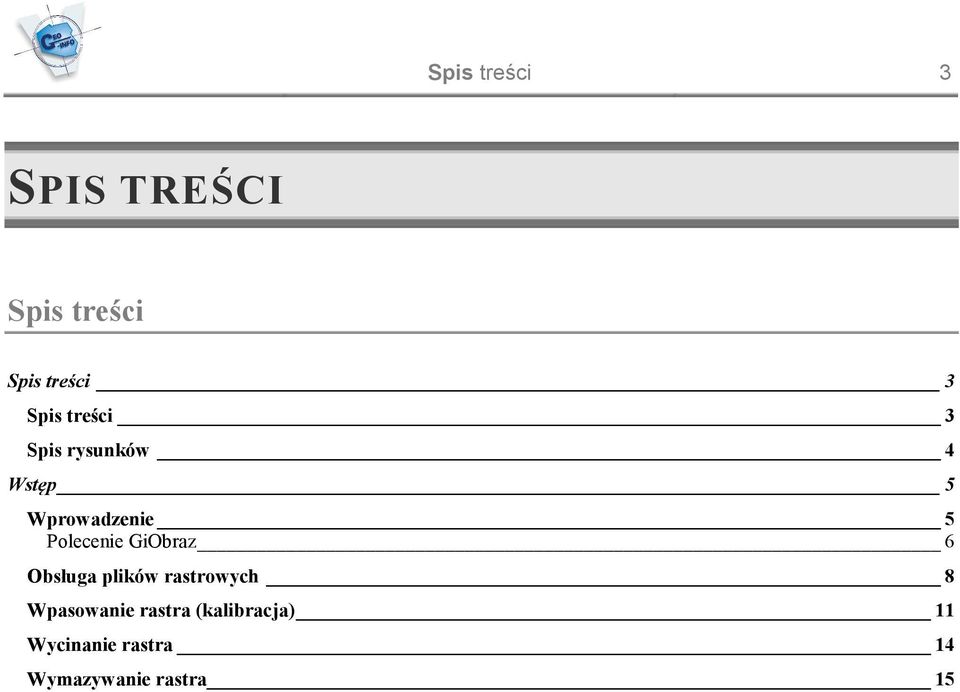 GEO INFO

Spis treści 3

SPIS TREŚCI

Spis treści

Spis treści 3
Spis treści 3
Spis rysunków 4
Wstęp 5
Wprowadzenie 5
Polecenie GiObraz 6
Obsługa plików rastrowych 8
Wpasowanie rastra (kalibracja) 11
Wycinanie rastra 14
Wymazywanie rastra 15